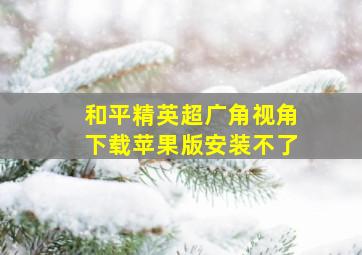 和平精英超广角视角
下载苹果版安装不了